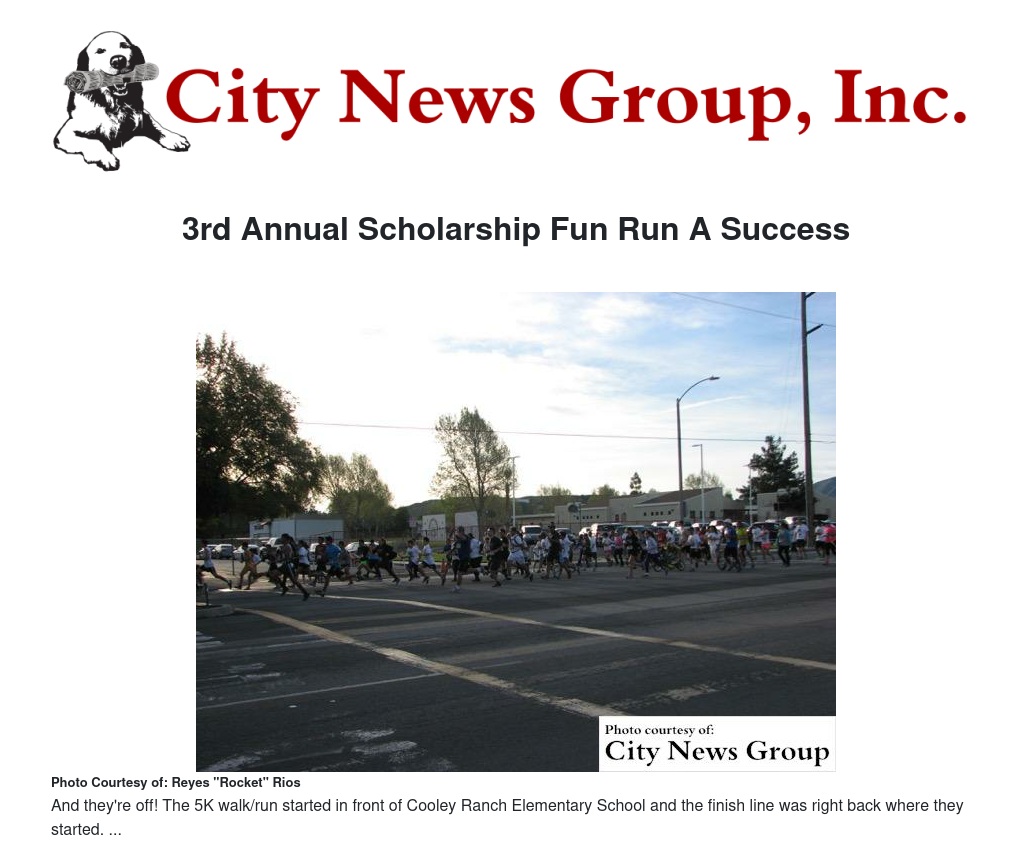 City News Group, Inc.

3rd Annual Scholarship Fun Run A Success

Photo courtesy of:
City News Group

Photo Courtesy of: Reyes "Rocket" Rios

And they're off! The 5K walk/run started in front of Cooley Ranch Elementary School and the finish line was right back where they started. ...